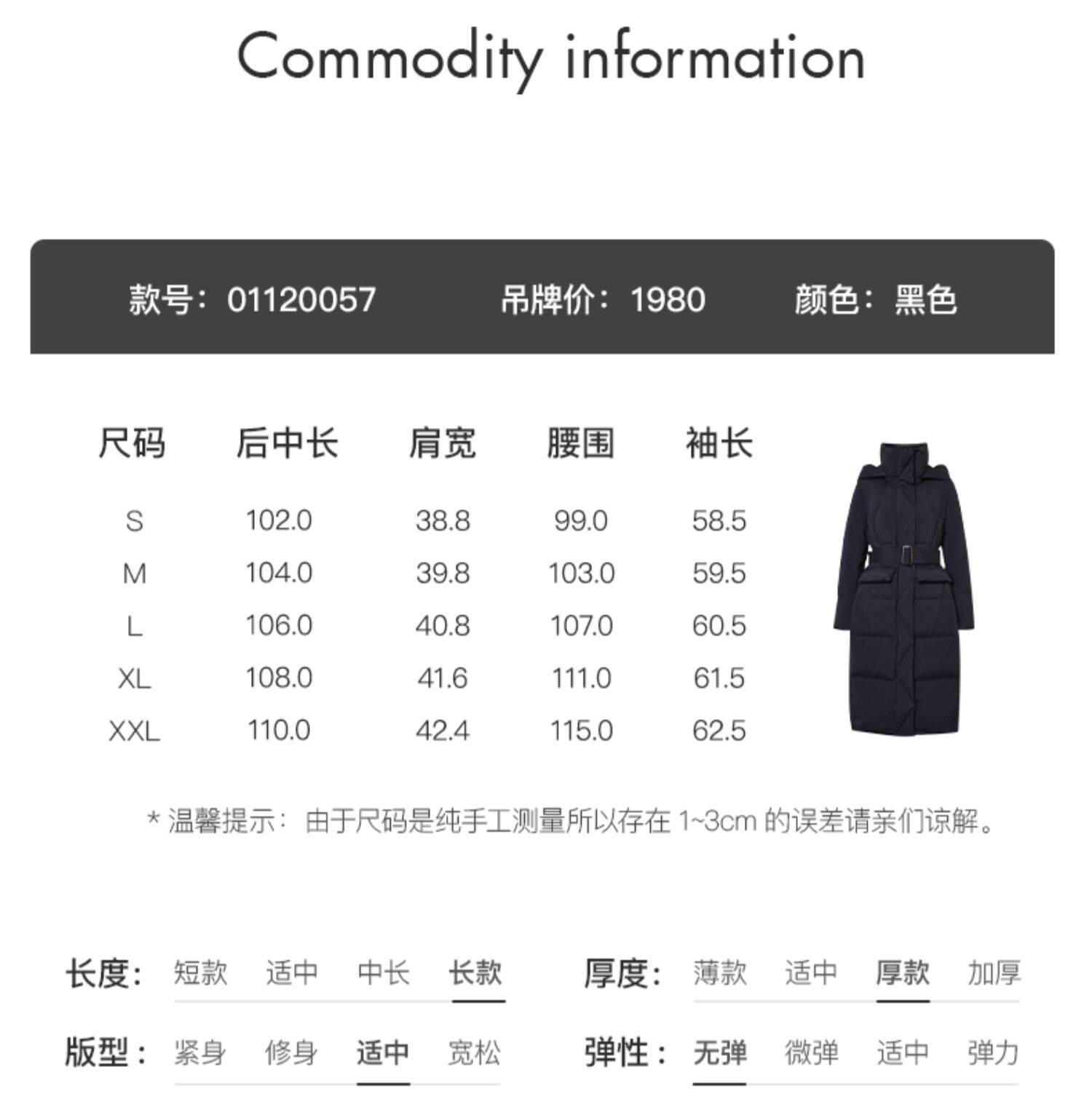 Commodity information

款号：01120057 吊牌价：1980 颜色：黑色

| 尺码 | 后中长 | 肩宽 | 腰围 | 袖长 |
|---|---|---|---|---|
| S | 102.0 | 38.8 | 99.0 | 58.5 |
| M | 104.0 | 39.8 | 103.0 | 59.5 |
| L | 106.0 | 40.8 | 107.0 | 60.5 |
| XL | 108.0 | 41.6 | 111.0 | 61.5 |
| XXL | 110.0 | 42.4 | 115.0 | 62.5 |

* 温馨提示：由于尺码是纯手工测量所以存在1~3cm的误差请亲们谅解。

长度： 短款 适中 中长 长款

厚度： 薄款 适中 厚款 加厚

版型： 紧身 修身 适中 宽松

弹性： 无弹 微弹 适中 弹力